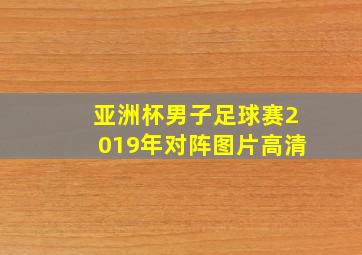 亚洲杯男子足球赛2019年对阵图片高清